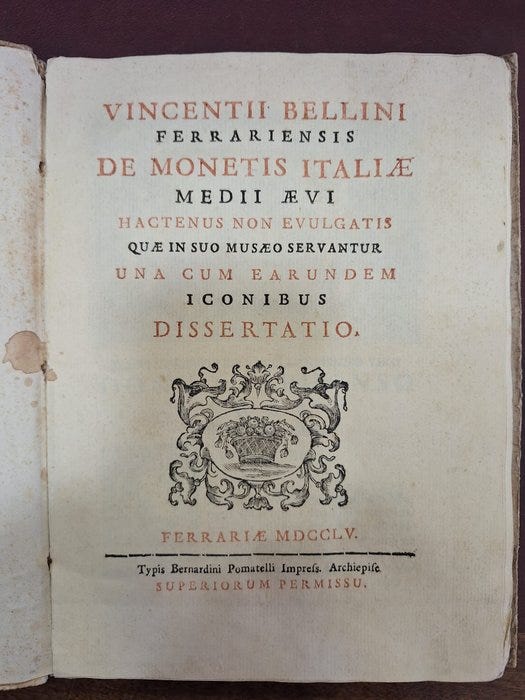 VINCENTII BELLINI
FERRARIENSIS
DE MONETIS ITALIÆ
MEDII ÆVI
HACTENUS NON EVULGATIS
QUÆ IN SUO MUSÆO SERVANTUR
UNA CUM EARUNDEM
ICONIBUS
DISSERTATIO.

FERRARIÆ MDCCLV.

Typis Bernardini Pomatelli Impress. Archiepisc.
SUPERIORUM PERMISSU.